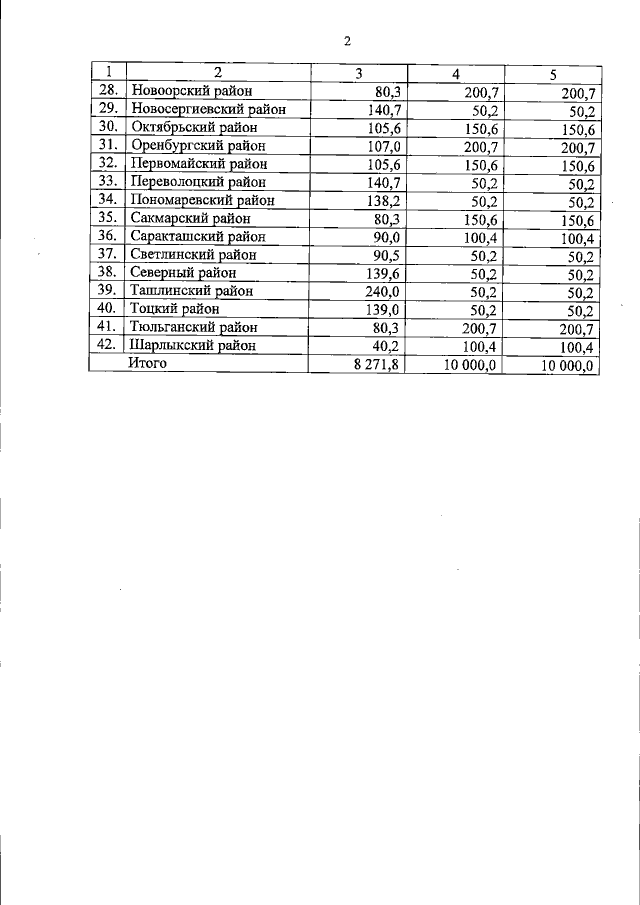 2

| 1 | 2 | 3 | 4 | 5 |
|---|---|---|---|---|
| 28. | Новоорский район | 80,3 | 200,7 | 200,7 |
| 29. | Новосергиевский район | 140,7 | 50,2 | 50,2 |
| 30. | Октябрьский район | 105,6 | 150,6 | 150,6 |
| 31. | Оренбургский район | 107,0 | 200,7 | 200,7 |
| 32. | Первомайский район | 105,6 | 150,6 | 150,6 |
| 33. | Переволоцкий район | 140,7 | 50,2 | 50,2 |
| 34. | Пономаревский район | 138,2 | 50,2 | 50,2 |
| 35. | Сакмарский район | 80,3 | 150,6 | 150,6 |
| 36. | Саракташский район | 90,0 | 100,4 | 100,4 |
| 37. | Светлинский район | 90,5 | 50,2 | 50,2 |
| 38. | Северный район | 139,6 | 50,2 | 50,2 |
| 39. | Ташлинский район | 240,0 | 50,2 | 50,2 |
| 40. | Тоцкий район | 139,0 | 50,2 | 50,2 |
| 41. | Тюльганский район | 80,3 | 200,7 | 200,7 |
| 42. | Шарлыкский район | 40,2 | 100,4 | 100,4 |
| Итого | | 8 271,8 | 10 000,0 | 10 000,0 |